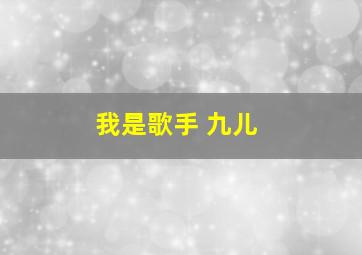 我是歌手 九儿